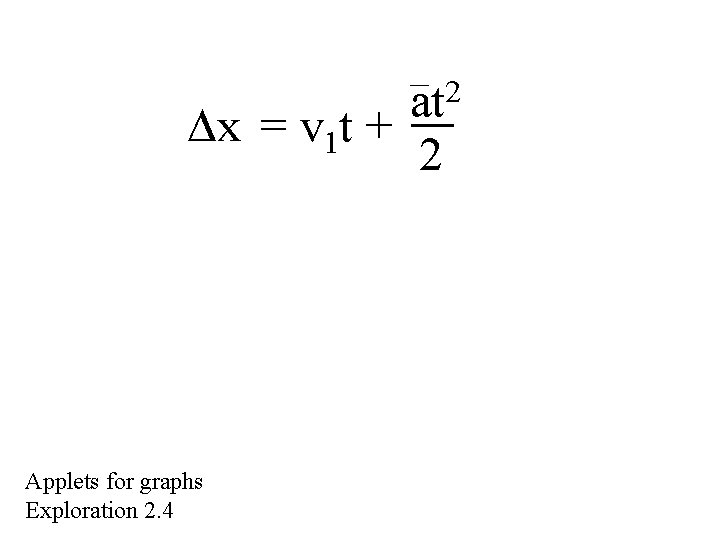 $\Delta x = v_1 t + \frac{\bar{a}t^2}{2}$

Applets for graphs
Exploration 2.4